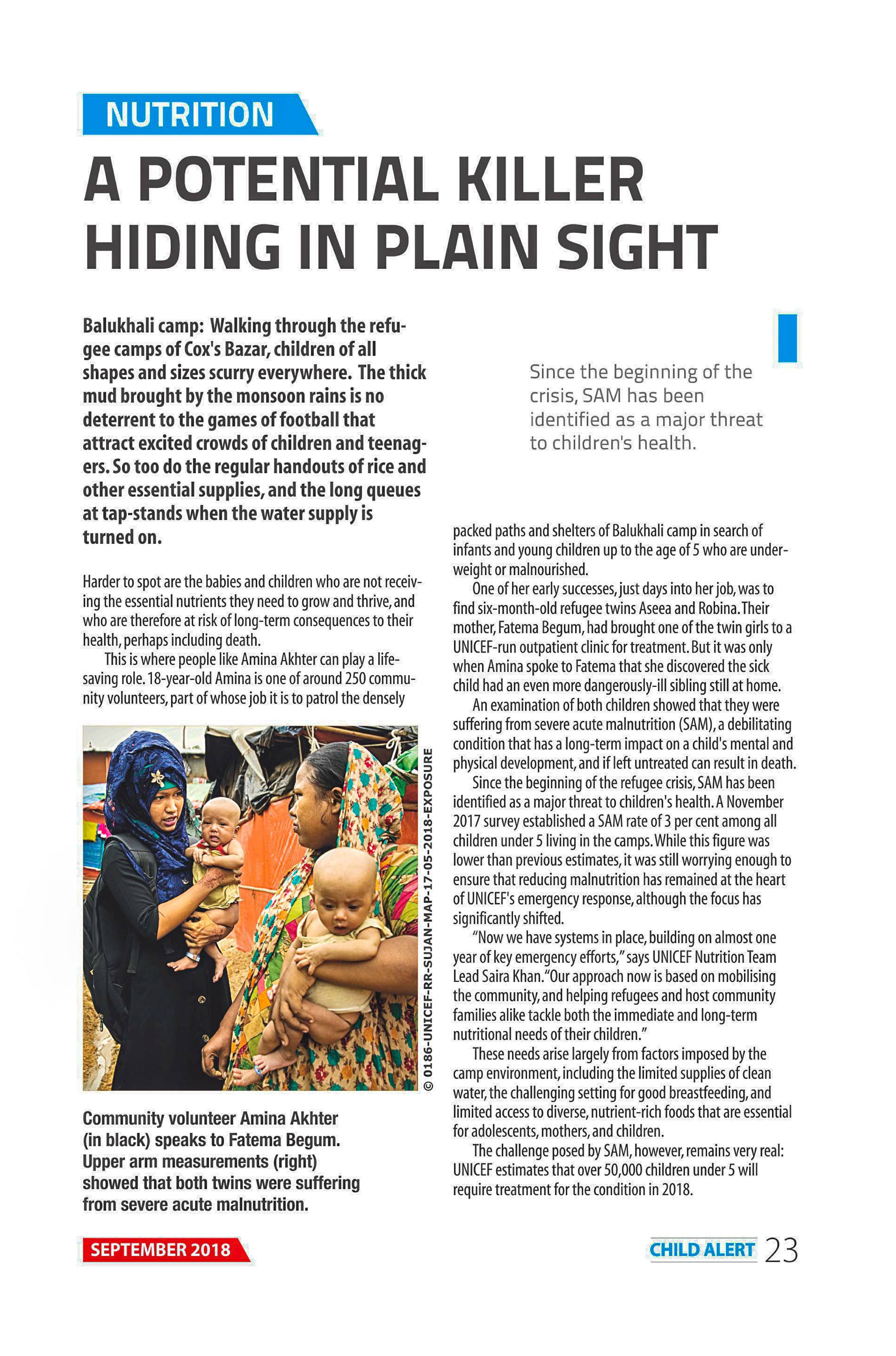 NUTRITION

A POTENTIAL KILLER HIDING IN PLAIN SIGHT

Balukhali camp: Walking through the refugee camps of Cox's Bazar, children of all shapes and sizes scurry everywhere. The thick mud brought by the monsoon rains is no deterrent to the games of football that attract excited crowds of children and teenagers. So too do the regular handouts of rice and other essential supplies, and the long queues at tap-stands when the water supply is turned on.

Harder to spot are the babies and children who are not receiving the essential nutrients they need to grow and thrive, and who are therefore at risk of long-term consequences to their health, perhaps including death.

This is where people like Amina Akhter can play a lifesaving role. 18-year-old Amina is one of around 250 community volunteers, part of whose job it is to patrol the densely

© 0186-UNICEF-RR-SUJAN-MAP-17-05-2018-EXPOSURE

Community volunteer Amina Akhter (in black) speaks to Fatema Begum. Upper arm measurements (right) showed that both twins were suffering from severe acute malnutrition.

Since the beginning of the crisis, SAM has been identified as a major threat to children's health.

packed paths and shelters of Balukhali camp in search of infants and young children up to the age of 5 who are underweight or malnourished.

One of her early successes, just days into her job, was to find six-month-old refugee twins Aseea and Robina. Their mother, Fatema Begum, had brought one of the twin girls to a UNICEF-run outpatient clinic for treatment. But it was only when Amina spoke to Fatema that she discovered the sick child had an even more dangerously-ill sibling still at home.

An examination of both children showed that they were suffering from severe acute malnutrition (SAM), a debilitating condition that has a long-term impact on a child's mental and physical development, and if left untreated can result in death.

Since the beginning of the refugee crisis, SAM has been identified as a major threat to children's health. A November 2017 survey established a SAM rate of 3 per cent among all children under 5 living in the camps. While this figure was lower than previous estimates, it was still worrying enough to ensure that reducing malnutrition has remained at the heart of UNICEF's emergency response, although the focus has significantly shifted.

"Now we have systems in place, building on almost one year of key emergency efforts," says UNICEF Nutrition Team Lead Saira Khan. "Our approach now is based on mobilising the community, and helping refugees and host community families alike tackle both the immediate and long-term nutritional needs of their children."

These needs arise largely from factors imposed by the camp environment, including the limited supplies of clean water, the challenging setting for good breastfeeding, and limited access to diverse, nutrient-rich foods that are essential for adolescents, mothers, and children.

The challenge posed by SAM, however, remains very real: UNICEF estimates that over 50,000 children under 5 will require treatment for the condition in 2018.

SEPTEMBER 2018

CHILD ALERT 23